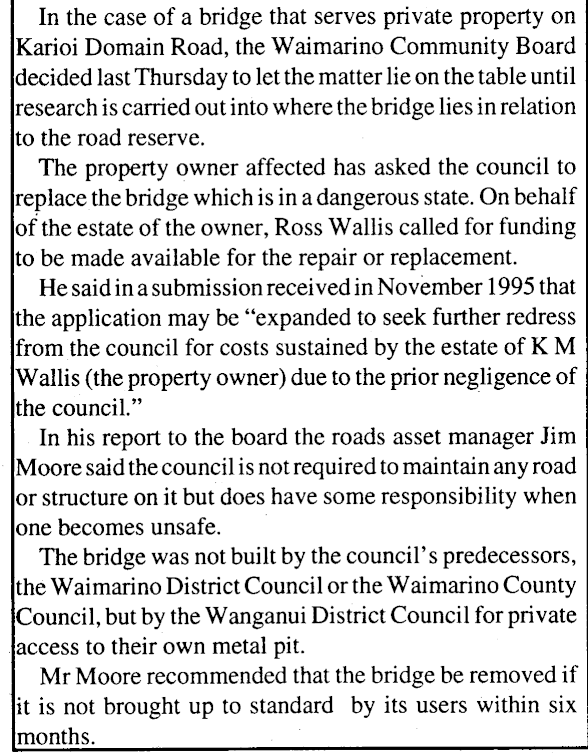 In the case of a bridge that serves private property on Karioi Domain Road, the Waimarino Community Board decided last Thursday to let the matter lie on the table until research is carried out into where the bridge lies in relation to the road reserve.

The property owner affected has asked the council to replace the bridge which is in a dangerous state. On behalf of the estate of the owner, Ross Wallis called for funding to be made available for the repair or replacement.

He said in a submission received in November 1995 that the application may be "expanded to seek further redress from the council for costs sustained by the estate of K M Wallis (the property owner) due to the prior negligence of the council."

In his report to the board the roads asset manager Jim Moore said the council is not required to maintain any road or structure on it but does have some responsibility when one becomes unsafe.

The bridge was not built by the council's predecessors, the Waimarino District Council or the Waimarino County Council, but by the Wanganui District Council for private access to their own metal pit.

Mr Moore recommended that the bridge be removed if it is not brought up to standard by its users within six months.